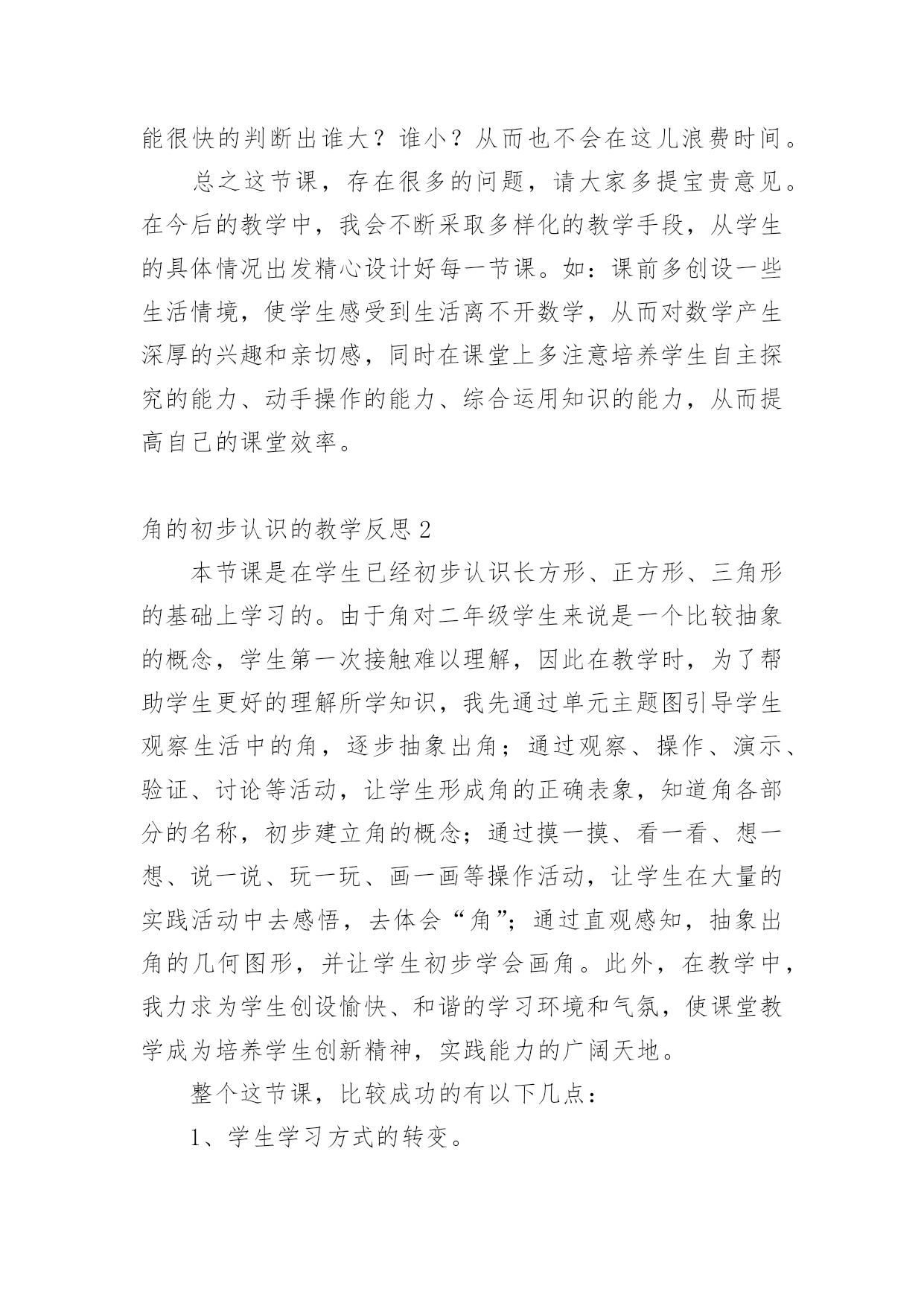 能很快的判断出谁大？谁小？从而也不会在这儿浪费时间。

总之这节课，存在很多的问题，请大家多提宝贵意见。在今后的教学中，我会不断采取多样化的教学手段，从学生的具体情况出发精心设计好每一节课。如：课前多创设一些生活情境，使学生感受到生活离不开数学，从而对数学产生深厚的兴趣和亲切感，同时在课堂上多注意培养学生自主探究的能力、动手操作的能力、综合运用知识的能力，从而提高自己的课堂效率。

角的初步认识的教学反思2

本节课是在学生已经初步认识长方形、正方形、三角形的基础上学习的。由于角对二年级学生来说是一个比较抽象的概念，学生第一次接触难以理解，因此在教学时，为了帮助学生更好的理解所学知识，我先通过单元主题图引导学生观察生活中的角，逐步抽象出角；通过观察、操作、演示、验证、讨论等活动，让学生形成角的正确表象，知道角各部分的名称，初步建立角的概念；通过摸一摸、看一看、想一想、说一说、玩一玩、画一画等操作活动，让学生在大量的实践活动中去感悟，去体会“角”；通过直观感知，抽象出角的几何图形，并让学生初步学会画角。此外，在教学中，我力求为学生创设愉快、和谐的学习环境和气氛，使课堂教学成为培养学生创新精神，实践能力的广阔天地。

整个这节课，比较成功的有以下几点：

1、学生学习方式的转变。